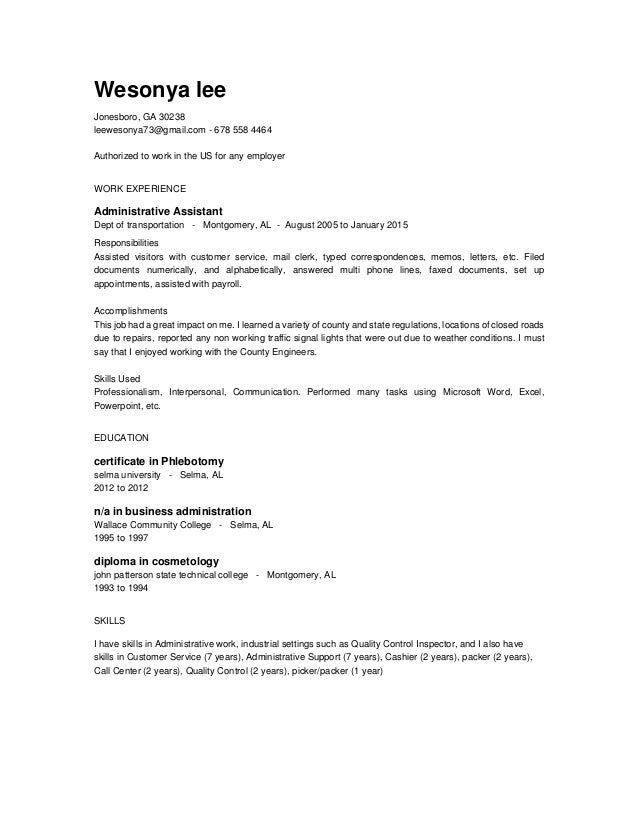 Wesonya lee

Jonesboro, GA 30238
leewesonya73@gmail.com - 678 558 4464

Authorized to work in the US for any employer

WORK EXPERIENCE

Administrative Assistant
Dept of transportation - Montgomery, AL - August 2005 to January 2015

Responsibilities
Assisted visitors with customer service, mail clerk, typed correspondences, memos, letters, etc. Filed documents numerically, and alphabetically, answered multi phone lines, faxed documents, set up appointments, assisted with payroll.

Accomplishments
This job had a great impact on me. I learned a variety of county and state regulations, locations of closed roads due to repairs, reported any non working traffic signal lights that were out due to weather conditions. I must say that I enjoyed working with the County Engineers.

Skills Used
Professionalism, Interpersonal, Communication. Performed many tasks using Microsoft Word, Excel, Powerpoint, etc.

EDUCATION

certificate in Phlebotomy
selma university - Selma, AL
2012 to 2012

n/a in business administration
Wallace Community College - Selma, AL
1995 to 1997

diploma in cosmetology
john patterson state technical college - Montgomery, AL
1993 to 1994

SKILLS

I have skills in Administrative work, industrial settings such as Quality Control Inspector, and I also have skills in Customer Service (7 years), Administrative Support (7 years), Cashier (2 years), packer (2 years), Call Center (2 years), Quality Control (2 years), picker/packer (1 year)